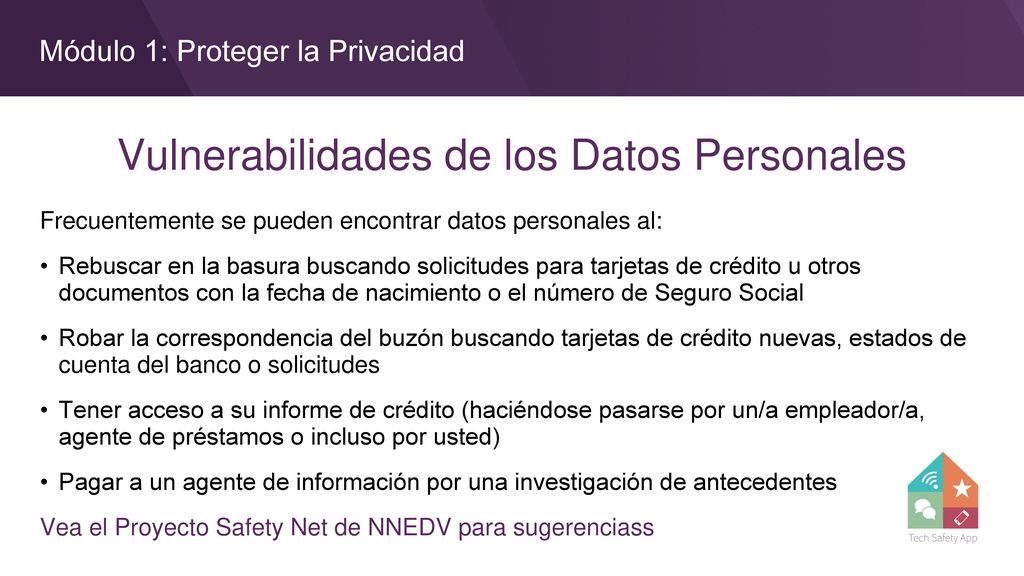 Módulo 1: Proteger la Privacidad

Vulnerabilidades de los Datos Personales

Frecuentemente se pueden encontrar datos personales al:

• Rebuscar en la basura buscando solicitudes para tarjetas de crédito u otros documentos con la fecha de nacimiento o el número de Seguro Social

• Robar la correspondencia del buzón buscando tarjetas de crédito nuevas, estados de cuenta del banco o solicitudes

• Tener acceso a su informe de crédito (haciéndose pasarse por un/a empleador/a, agente de préstamos o incluso por usted)

• Pagar a un agente de información por una investigación de antecedentes

Vea el Proyecto Safety Net de NNEDV para sugerenciass

Tech Safety App